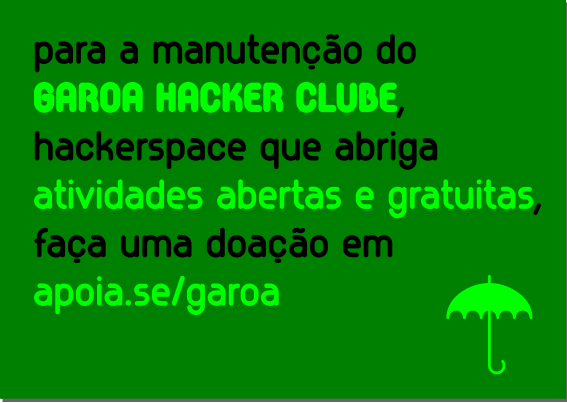 para a manutenção do
GAROA HACKER CLUBE,
hackerspace que abriga
atividades abertas e gratuitas,
faça uma doação em
apoia.se/garoa